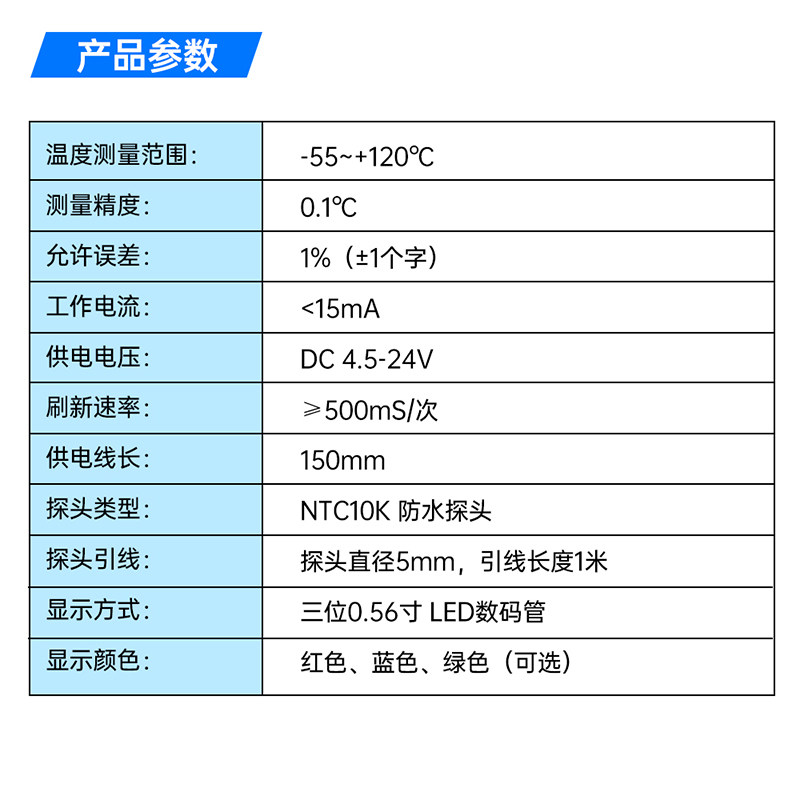 产品参数

| 温度测量范围: | -55~+120℃ |
|---|---|
| 测量精度: | 0.1℃ |
| 允许误差: | 1%(±1个字) |
| 工作电流: | <15mA |
| 供电电压: | DC 4.5-24V |
| 刷新速率: | ≥500mS/次 |
| 供电线长: | 150mm |
| 探头类型: | NTC10K 防水探头 |
| 探头引线: | 探头直径5mm,引线长度1米 |
| 显示方式: | 三位0.56寸 LED数码管 |
| 显示颜色: | 红色、蓝色、绿色(可选) |